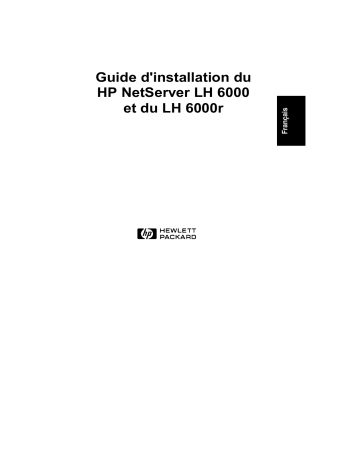 Guide d'installation du
HP NetServer LH 6000
et du LH 6000r

Français

hp HEWLETT PACKARD